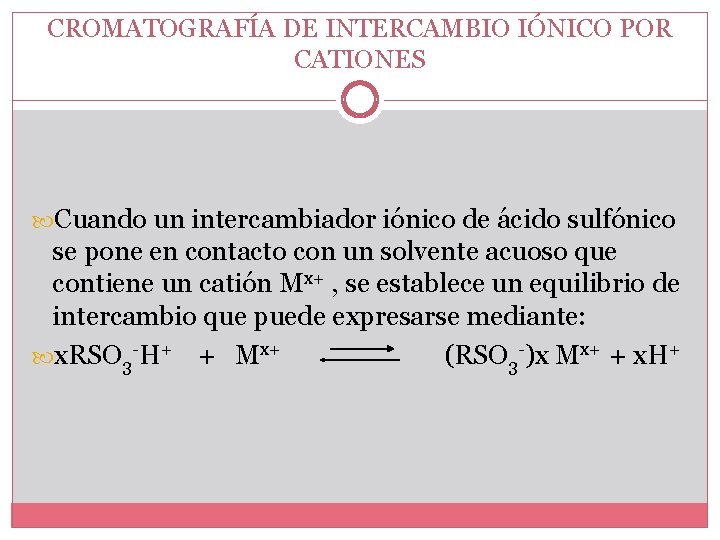 CROMATOGRAFÍA DE INTERCAMBIO IÓNICO POR CATIONES

Cuando un intercambiador iónico de ácido sulfónico se pone en contacto con un solvente acuoso que contiene un catión $M^{x+}$ , se establece un equilibrio de intercambio que puede expresarse mediante:

$xRSO_3^-H^+ + M^{x+} \rightleftharpoons (RSO_3^-)x M^{x+} + xH^+$